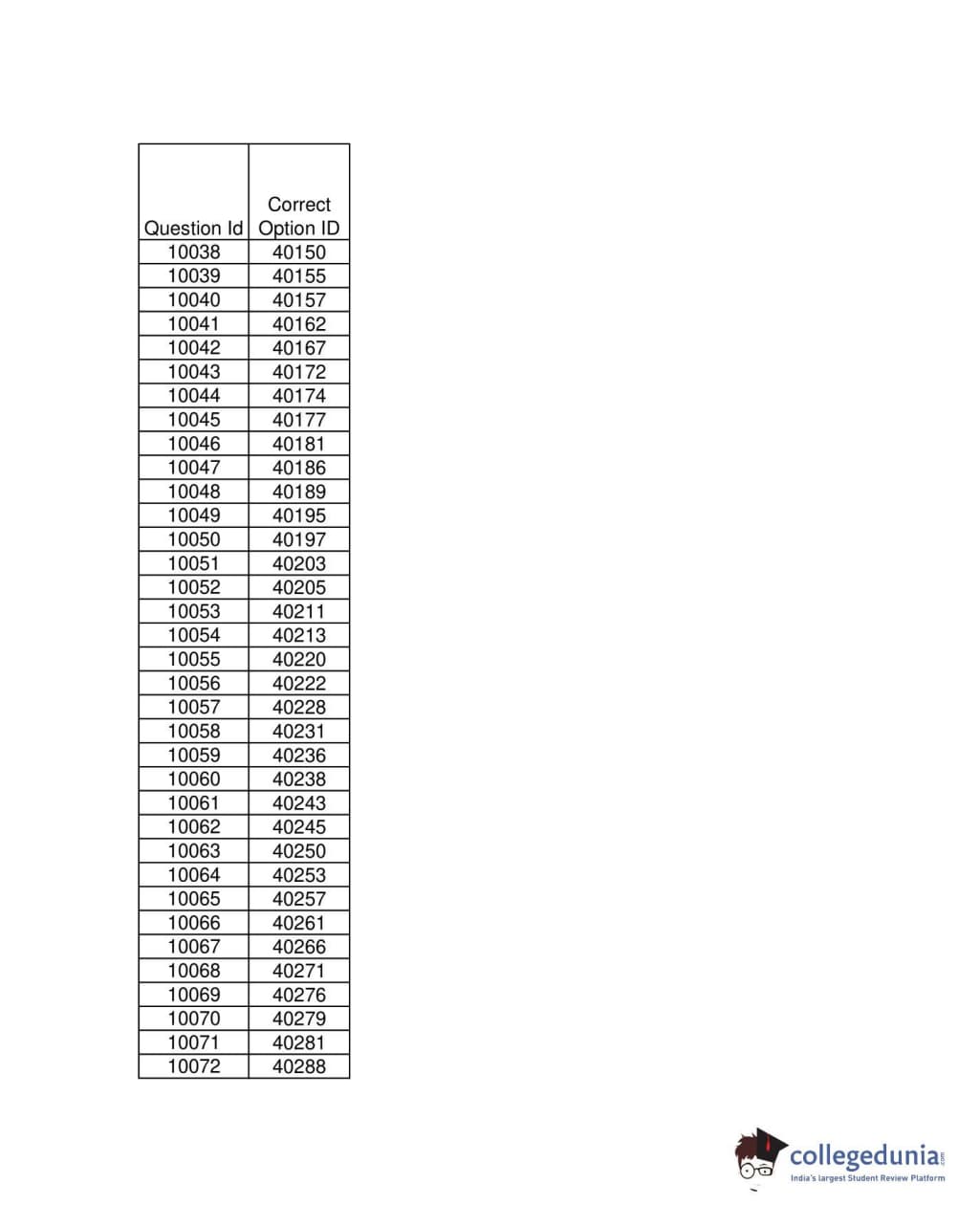 | Question Id | Correct Option ID |
|---|---|
| 10038 | 40150 |
| 10039 | 40155 |
| 10040 | 40157 |
| 10041 | 40162 |
| 10042 | 40167 |
| 10043 | 40172 |
| 10044 | 40174 |
| 10045 | 40177 |
| 10046 | 40181 |
| 10047 | 40186 |
| 10048 | 40189 |
| 10049 | 40195 |
| 10050 | 40197 |
| 10051 | 40203 |
| 10052 | 40205 |
| 10053 | 40211 |
| 10054 | 40213 |
| 10055 | 40220 |
| 10056 | 40222 |
| 10057 | 40228 |
| 10058 | 40231 |
| 10059 | 40236 |
| 10060 | 40238 |
| 10061 | 40243 |
| 10062 | 40245 |
| 10063 | 40250 |
| 10064 | 40253 |
| 10065 | 40257 |
| 10066 | 40261 |
| 10067 | 40266 |
| 10068 | 40271 |
| 10069 | 40276 |
| 10070 | 40279 |
| 10071 | 40281 |
| 10072 | 40288 |

collegedunia.com
India's largest Student Review Platform